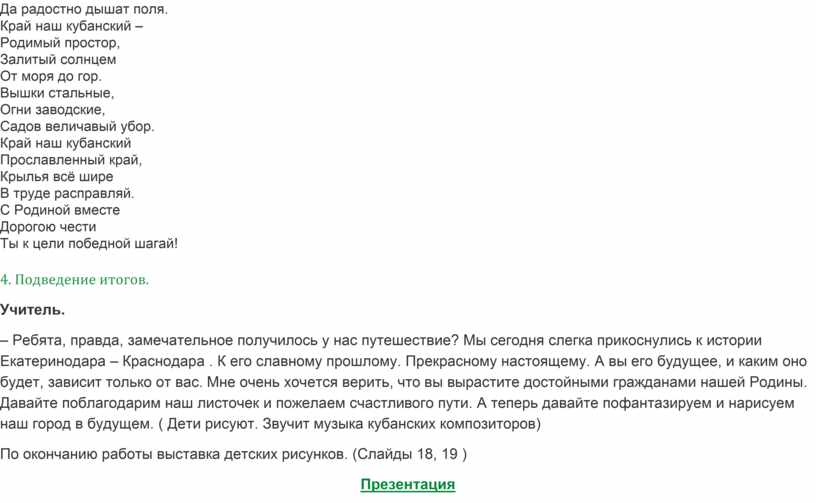 Да радостно дышат поля.
Край наш кубанский –
Родимый простор,
Залитый солнцем
От моря до гор.
Вышки стальные,
Огни заводские,
Садов величавый убор.
Край наш кубанский
Прославленный край,
Крылья всё шире
В труде расправляй.
С Родиной вместе
Дорогою чести
Ты к цели победной шагай!

4. Подведение итогов.

Учитель.

– Ребята, правда, замечательное получилось у нас путешествие? Мы сегодня слегка прикоснулись к истории Екатеринодара – Краснодара . К его славному прошлому. Прекрасному настоящему. А вы его будущее, и каким оно будет, зависит только от вас. Мне очень хочется верить, что вы вырастите достойными гражданами нашей Родины. Давайте поблагодарим наш листочек и пожелаем счастливого пути. А теперь давайте пофантазируем и нарисуем наш город в будущем. ( Дети рисуют. Звучит музыка кубанских композиторов)

По окончанию работы выставка детских рисунков. (Слайды 18, 19 )

Презентация